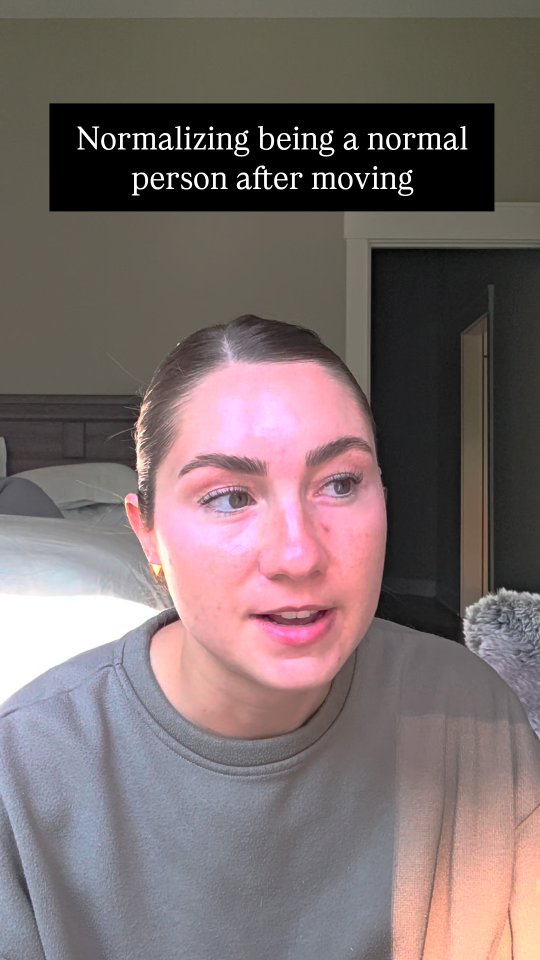 Normalizing being a normal person after moving